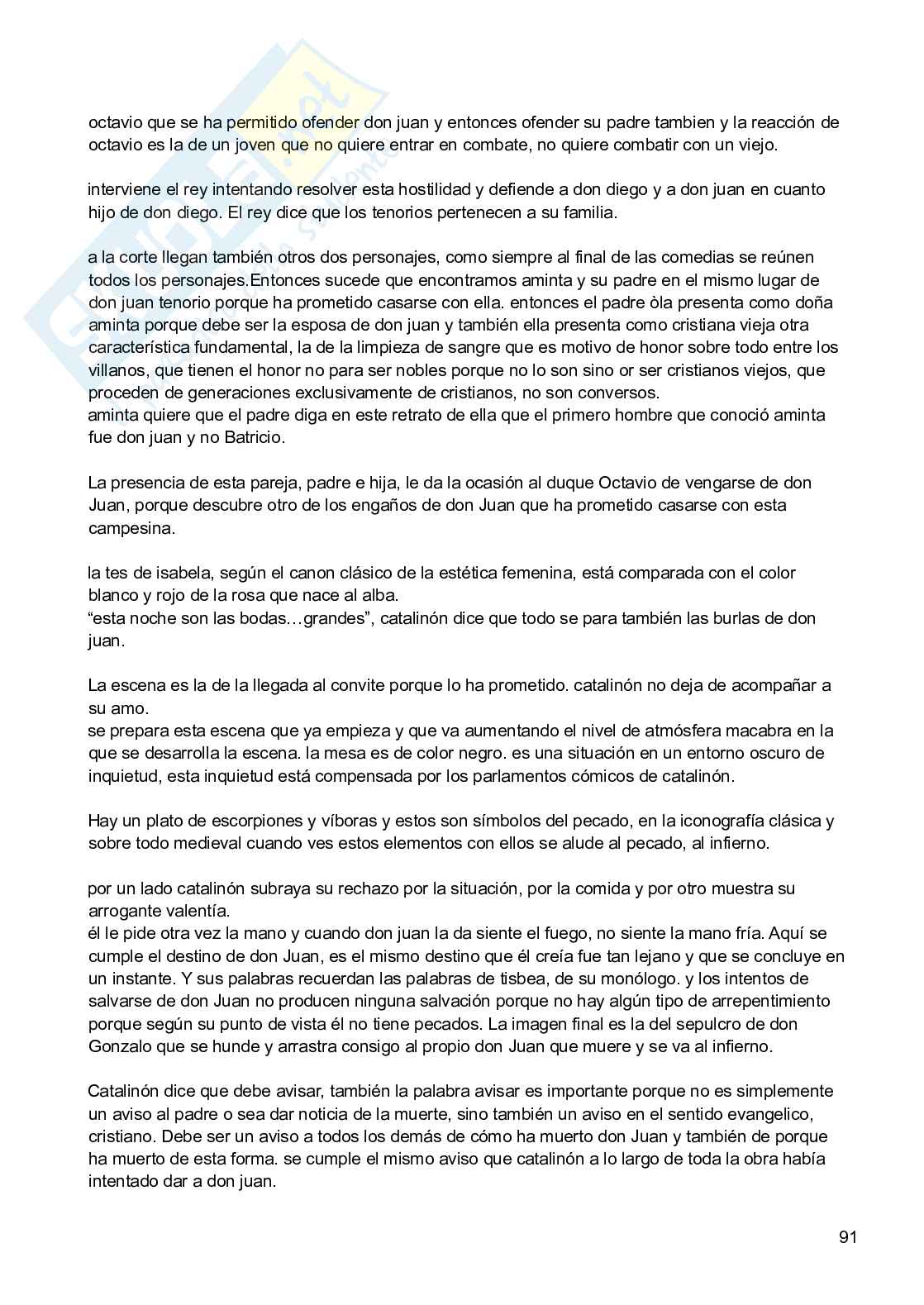 octavio que se ha permitido ofender don juan y entonces ofender su padre tambien y la reacción de octavio es la de un joven que no quiere entrar en combate, no quiere combatir con un viejo.

interviene el rey intentando resolver esta hostilidad y defiende a don diego y a don juan en cuanto hijo de don diego. El rey dice que los tenorios pertenecen a su familia.

a la corte llegan también otros dos personajes, como siempre al final de las comedias se reúnen todos los personajes.Entonces sucede que encontramos aminta y su padre en el mismo lugar de don juan tenorio porque ha prometido casarse con ella. entonces el padre òla presenta como doña aminta porque debe ser la esposa de don juan y también ella presenta como cristiana vieja otra característica fundamental, la de la limpieza de sangre que es motivo de honor sobre todo entre los villanos, que tienen el honor no para ser nobles porque no lo son sino or ser cristianos viejos, que proceden de generaciones exclusivamente de cristianos, no son conversos.
aminta quiere que el padre diga en este retrato de ella que el primero hombre que conoció aminta fue don juan y no Batricio.

La presencia de esta pareja, padre e hija, le da la ocasión al duque Octavio de vengarse de don Juan, porque descubre otro de los engaños de don Juan que ha prometido casarse con esta campesina.

la tes de isabela, según el canon clásico de la estética femenina, está comparada con el color blanco y rojo de la rosa que nace al alba.
“esta noche son las bodas…grandes”, catalinón dice que todo se para también las burlas de don juan.

La escena es la de la llegada al convite porque lo ha prometido. catalinón no deja de acompañar a su amo.
se prepara esta escena que ya empieza y que va aumentando el nivel de atmósfera macabra en la que se desarrolla la escena. la mesa es de color negro. es una situación en un entorno oscuro de inquietud, esta inquietud está compensada por los parlamentos cómicos de catalinón.

Hay un plato de escorpiones y víboras y estos son símbolos del pecado, en la iconografía clásica y sobre todo medieval cuando ves estos elementos con ellos se alude al pecado, al infierno.

por un lado catalinón subraya su rechazo por la situación, por la comida y por otro muestra su arrogante valentía.
él le pide otra vez la mano y cuando don juan la da siente el fuego, no siente la mano fría. Aquí se cumple el destino de don Juan, es el mismo destino que él creía fue tan lejano y que se concluye en un instante. Y sus palabras recuerdan las palabras de tisbea, de su monólogo. y los intentos de salvarse de don Juan no producen ninguna salvación porque no hay algún tipo de arrepentimiento porque según su punto de vista él no tiene pecados. La imagen final es la del sepulcro de don Gonzalo que se hunde y arrastra consigo al propio don Juan que muere y se va al infierno.

Catalinón dice que debe avisar, también la palabra avisar es importante porque no es simplemente un aviso al padre o sea dar noticia de la muerte, sino también un aviso en el sentido evangelico, cristiano. Debe ser un aviso a todos los demás de cómo ha muerto don Juan y también de porque ha muerto de esta forma. se cumple el mismo aviso que catalinón a lo largo de toda la obra había intentado dar a don juan.

91